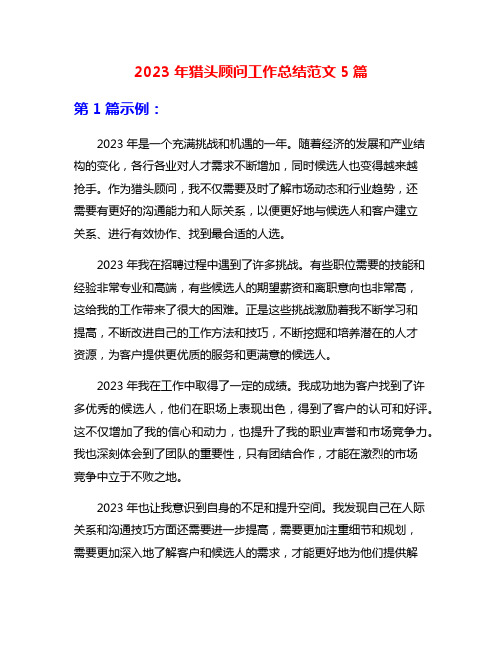 2023 年猎头顾问工作总结范文 5 篇

第 1 篇示例：

2023 年是一个充满挑战和机遇的一年。随着经济的发展和产业结构的变化，各行各业对人才需求不断增加，同时候选人也变得越来越抢手。作为猎头顾问，我不仅需要及时了解市场动态和行业趋势，还需要有更好的沟通能力和人际关系，以便更好地与候选人和客户建立关系、进行有效协作、找到最合适的人选。

2023 年我在招聘过程中遇到了许多挑战。有些职位需要的技能和经验非常专业和高端，有些候选人的期望薪资和离职意向也非常高，这给我的工作带来了很大的困难。正是这些挑战激励着我不断学习和提高，不断改进自己的工作方法和技巧，不断挖掘和培养潜在的人才资源，为客户提供更优质的服务和更满意的候选人。

2023 年我在工作中取得了一定的成绩。我成功地为客户找到了许多优秀的候选人，他们在职场上表现出色，得到了客户的认可和好评。这不仅增加了我的信心和动力，也提升了我的职业声誉和市场竞争力。我也深刻体会到了团队的重要性，只有团结合作，才能在激烈的市场竞争中立于不败之地。

2023 年也让我意识到自身的不足和提升空间。我发现自己在人际关系和沟通技巧方面还需要进一步提高，需要更加注重细节和规划，需要更加深入地了解客户和候选人的需求，才能更好地为他们提供解